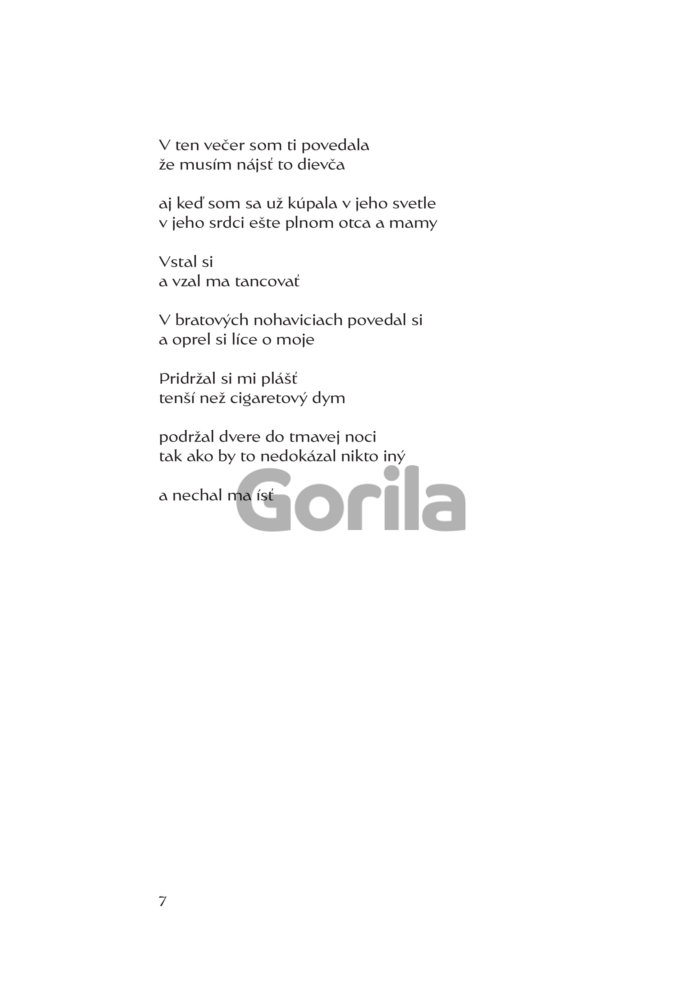 V ten večer som ti povedala
že musím nájsť to dievča

aj keď som sa už kúpala v jeho svetle
v jeho srdci ešte plnom otca a mamy

Vstal si
a vzal ma tancovať

V bratových nohaviciach povedal si
a oprel si líce o moje

Pridržal si mi plášť
tenší než cigaretový dym

podržal dvere do tmavej noci
tak ako by to nedokázal nikto iný

a nechal ma ísť

Gorila

7